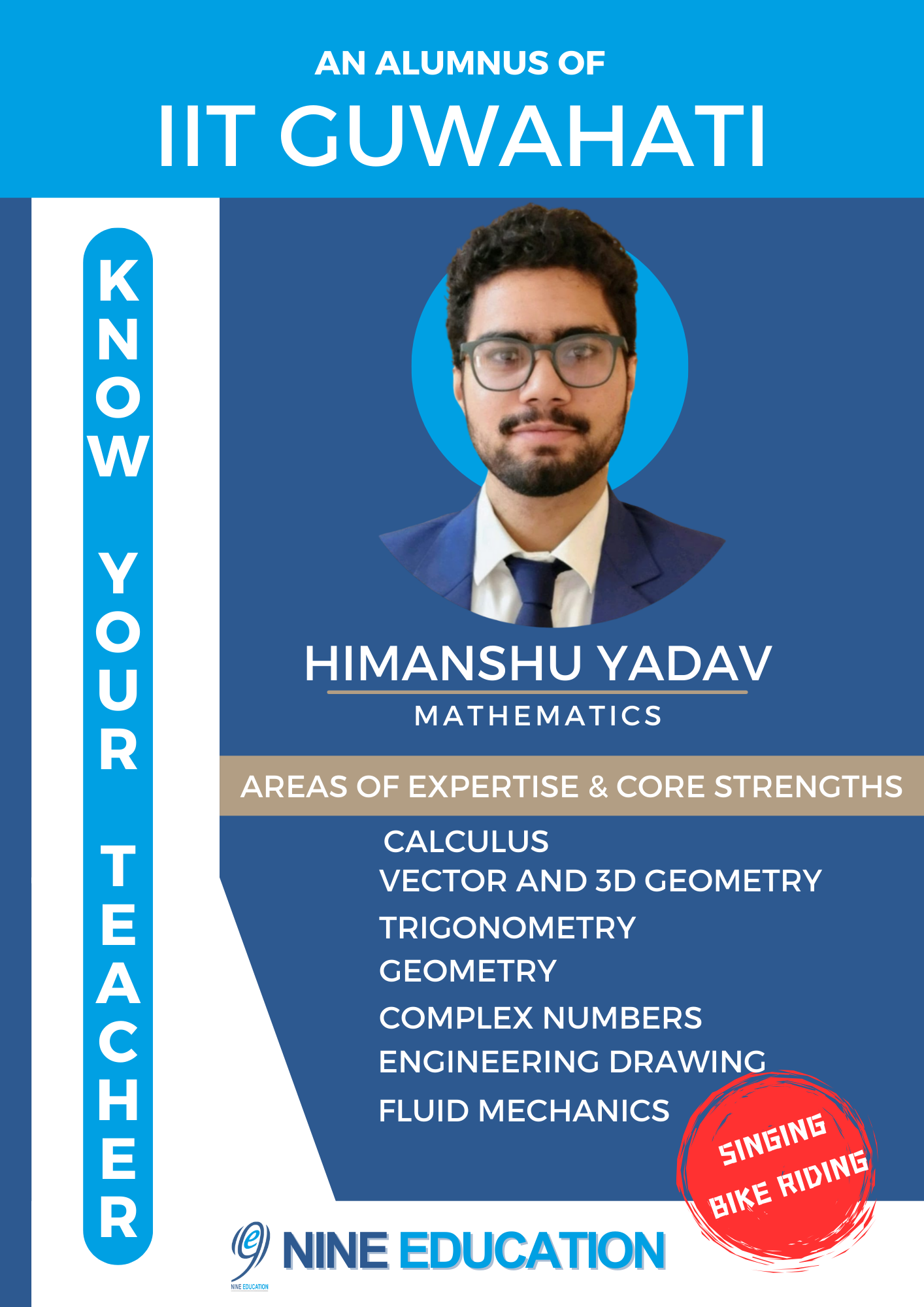 AN ALUMNUS OF
IIT GUWAHATI

KNOW YOUR TEACHER

HIMANSHU YADAV
MATHEMATICS

AREAS OF EXPERTISE & CORE STRENGTHS

CALCULUS
VECTOR AND 3D GEOMETRY
TRIGONOMETRY
GEOMETRY
COMPLEX NUMBERS
ENGINEERING DRAWING
FLUID MECHANICS

SINGING
BIKE RIDING

NINE EDUCATION
NINE EDUCATION